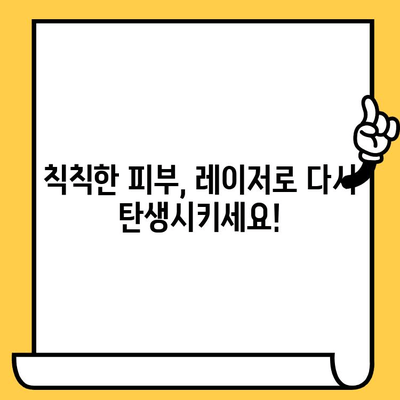 칙칙한 피부, 레이저로 다시 탄생시키세요!